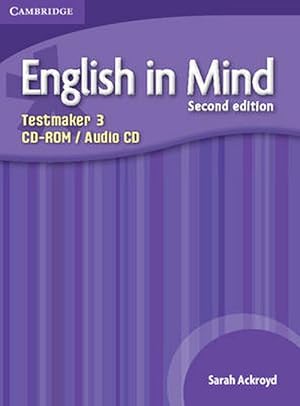 CAMBRIDGE

English in Mind
Second edition

Testmaker 3
CD-ROM / Audio CD

Sarah Ackroyd